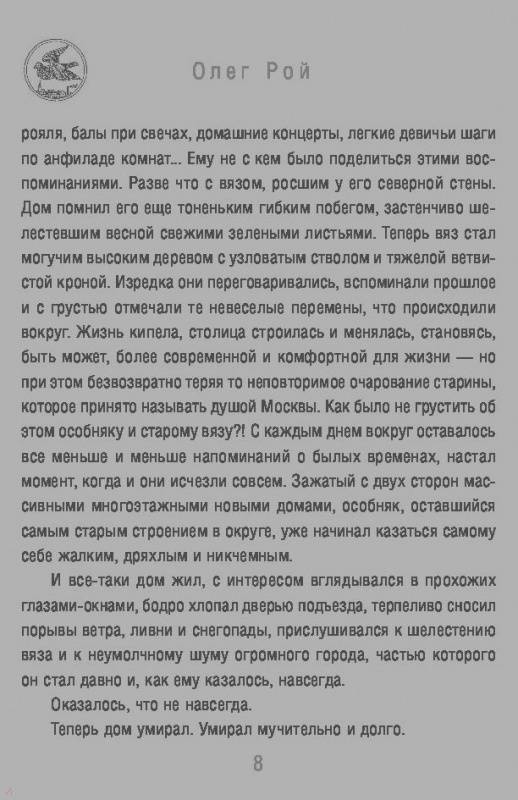 Олег Рой

рояля, балы при свечах, домашние концерты, легкие девичьи шаги по анфиладе комнат... Ему не с кем было поделиться этими воспоминаниями. Разве что с вязом, росшим у его северной стены. Дом помнил его еще тоненьким гибким побегом, застенчиво шелестевшим весной свежими зелеными листьями. Теперь вяз стал могучим высоким деревом с узловатым стволом и тяжелой ветвистой кроной. Изредка они переговаривались, вспоминали прошлое и с грустью отмечали те невеселые перемены, что происходили вокруг. Жизнь кипела, столица строилась и менялась, становясь, быть может, более современной и комфортной для жизни — но при этом безвозвратно теряя то неповторимое очарование старины, которое принято называть душой Москвы. Как было не грустить об этом особняку и старому вязу?! С каждым днем вокруг оставалось все меньше и меньше напоминаний о былых временах, настал момент, когда и они исчезли совсем. Зажатый с двух сторон массивными многоэтажными новыми домами, особняк, оставшийся самым старым строением в округе, уже начинал казаться самому себе жалким, дряхлым и никчемным.

И все-таки дом жил, с интересом вглядывался в прохожих глазами-окнами, бодро хлопал дверью подъезда, терпеливо сносил порывы ветра, ливни и снегопады, прислушивался к шелестению вяза и к неумолчному шуму огромного города, частью которого он стал давно и, как ему казалось, навсегда.

Оказалось, что не навсегда.

Теперь дом умирал. Умирал мучительно и долго.

8